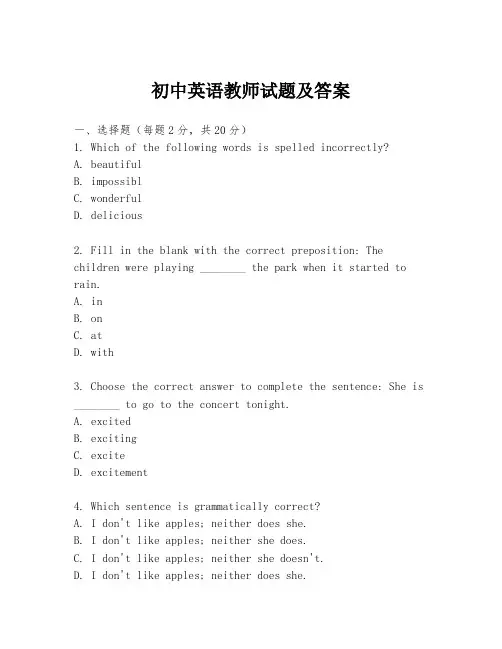 初中英语教师试题及答案

一、选择题（每题2分，共20分）
1. Which of the following words is spelled incorrectly?
A. beautiful
B. impossibl
C. wonderful
D. delicious

2. Fill in the blank with the correct preposition: The children were playing ________ the park when it started to rain.
A. in
B. on
C. at
D. with

3. Choose the correct answer to complete the sentence: She is ________ to go to the concert tonight.
A. excited
B. exciting
C. excite
D. excitement

4. Which sentence is grammatically correct?
A. I don't like apples; neither does she.
B. I don't like apples; neither she does.
C. I don't like apples; neither she doesn't.
D. I don't like apples; neither does she.